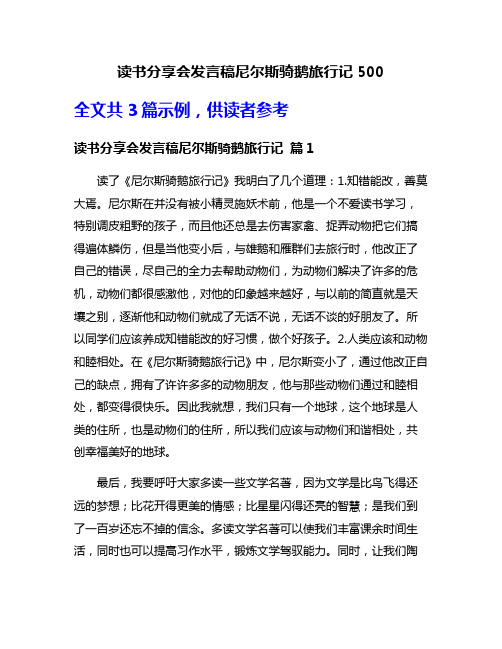 读书分享会发言稿尼尔斯骑鹅旅行记 500

全文共 3 篇示例，供读者参考

读书分享会发言稿尼尔斯骑鹅旅行记 篇 1

读了《尼尔斯骑鹅旅行记》我明白了几个道理：1.知错能改，善莫大焉。尼尔斯在并没有被小精灵施妖术前，他是一个不爱读书学习，特别调皮粗野的孩子，而且他还总是去伤害家畜、捉弄动物把它们搞得遍体鳞伤，但是当他变小后，与雄鹅和雁群们去旅行时，他改正了自己的错误，尽自己的全力去帮助动物们，为动物们解决了许多的危机，动物们都很感激他，对他的印象越来越好，与以前的简直就是天壤之别，逐渐他和动物们就成了无话不说，无话不谈的好朋友了。所以同学们应该养成知错能改的好习惯，做个好孩子。2.人类应该和动物和睦相处。在《尼尔斯骑鹅旅行记》中，尼尔斯变小了，通过他改正自己的缺点，拥有了许许多多的动物朋友，他与那些动物们通过和睦相处，都变得很快乐。因此我就想，我们只有一个地球，这个地球是人类的住所，也是动物们的住所，所以我们应该与动物们和谐相处，共创幸福美好的地球。

最后，我要呼吁大家多读一些文学名著，因为文学是比鸟飞得还远的梦想；比花开得更美的情感；比星星闪得还亮的智慧；是我们到了一百岁还忘不掉的信念。多读文学名著可以使我们丰富课余时间生活，同时也可以提高习作水平，锻炼文学驾驭能力。同时，让我们陶